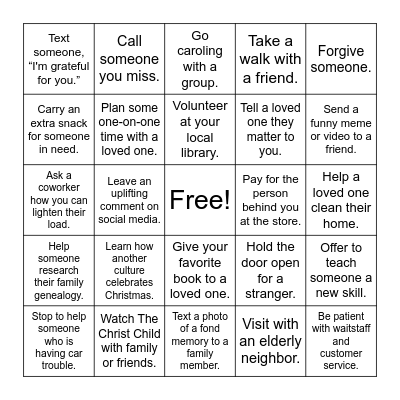 | | | | | |
|---|---|---|---|---|
| Text someone, “I'm grateful for you.” | Call someone you miss. | Go caroling with a group. | Take a walk with a friend. | Forgive someone. |
| Carry an extra snack for someone in need. | Plan some one-on-one time with a loved one. | Volunteer at your local library. | Tell a loved one they matter to you. | Send a funny meme or video to a friend. |
| Ask a coworker how you can lighten their load. | Leave an uplifting comment on social media. | Free! | Pay for the person behind you at the store. | Help a loved one clean their home. |
| Help someone research their family genealogy. | Learn how another culture celebrates Christmas. | Give your favorite book to a loved one. | Hold the door open for a stranger. | Offer to teach someone a new skill. |
| Stop to help someone who is having car trouble. | Watch The Christ Child with family or friends. | Text a photo of a fond memory to a family member. | Visit with an elderly neighbor. | Be patient with waitstaff and customer service. |